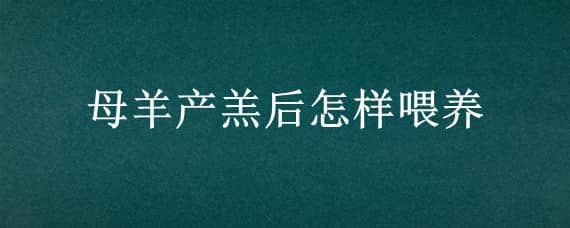 母羊产羔后怎样喂养